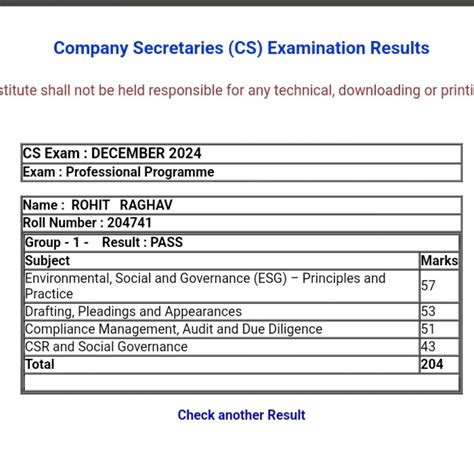 Company Secretaries (CS) Examination Results

stitute shall not be held responsible for any technical, downloading or printi

CS Exam : DECEMBER 2024
Exam : Professional Programme

Name : ROHIT RAGHAV
Roll Number : 204741

Group - 1 - Result : PASS

| Subject | Marks |
|---|---|
| Environmental, Social and Governance (ESG) – Principles and Practice | 57 |
| Drafting, Pleadings and Appearances | 53 |
| Compliance Management, Audit and Due Diligence | 51 |
| CSR and Social Governance | 43 |
| Total | 204 |

Check another Result